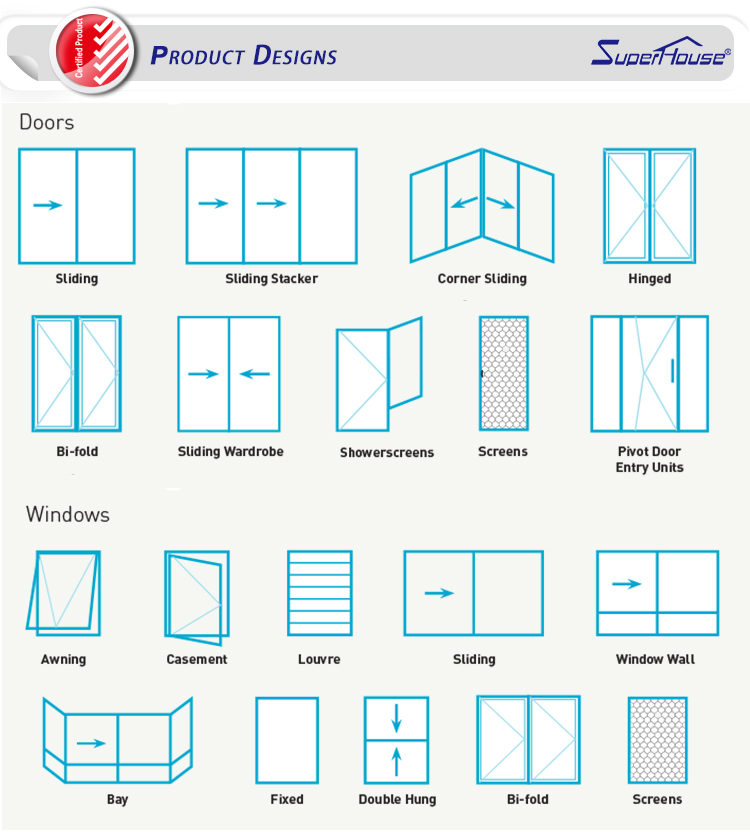 Certified Product

PRODUCT DESIGNS

SuperHouse®

Doors

Sliding

Sliding Stacker

Corner Sliding

Hinged

Bi-fold

Sliding Wardrobe

Showerscreens

Screens

Pivot Door Entry Units

Windows

Awning

Casement

Louvre

Sliding

Window Wall

Bay

Fixed

Double Hung

Bi-fold

Screens